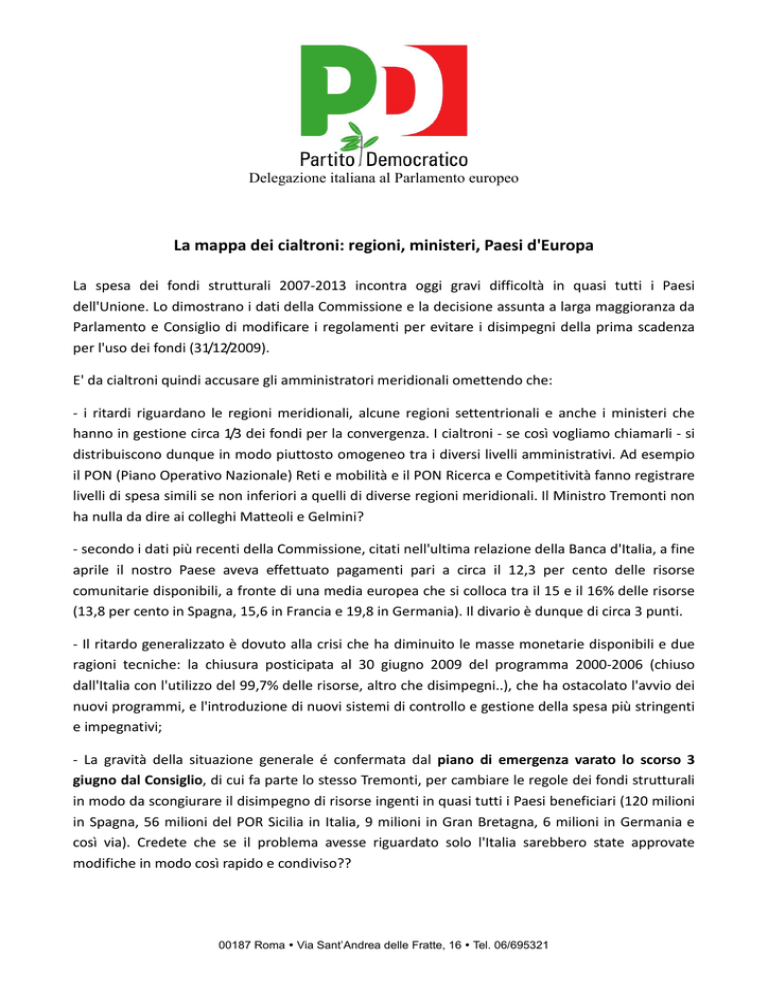 PD

Partito Democratico
Delegazione italiana al Parlamento europeo

La mappa dei cialtroni: regioni, ministeri, Paesi d'Europa

La spesa dei fondi strutturali 2007-2013 incontra oggi gravi difficoltà in quasi tutti i Paesi dell'Unione. Lo dimostrano i dati della Commissione e la decisione assunta a larga maggioranza da Parlamento e Consiglio di modificare i regolamenti per evitare i disimpegni della prima scadenza per l'uso dei fondi (31/12/2009).

E' da cialtroni quindi accusare gli amministratori meridionali omettendo che:

- i ritardi riguardano le regioni meridionali, alcune regioni settentrionali e anche i ministeri che hanno in gestione circa 1/3 dei fondi per la convergenza. I cialtroni - se così vogliamo chiamarli - si distribuiscono dunque in modo piuttosto omogeneo tra i diversi livelli amministrativi. Ad esempio il PON (Piano Operativo Nazionale) Reti e mobilità e il PON Ricerca e Competitività fanno registrare livelli di spesa simili se non inferiori a quelli di diverse regioni meridionali. Il Ministro Tremonti non ha nulla da dire ai colleghi Matteoli e Gelmini?

- secondo i dati più recenti della Commissione, citati nell'ultima relazione della Banca d'Italia, a fine aprile il nostro Paese aveva effettuato pagamenti pari a circa il 12,3 per cento delle risorse comunitarie disponibili, a fronte di una media europea che si colloca tra il 15 e il 16% delle risorse (13,8 per cento in Spagna, 15,6 in Francia e 19,8 in Germania). Il divario è dunque di circa 3 punti.

- Il ritardo generalizzato è dovuto alla crisi che ha diminuito le masse monetarie disponibili e due ragioni tecniche: la chiusura posticipata al 30 giugno 2009 del programma 2000-2006 (chiuso dall'Italia con l'utilizzo del 99,7% delle risorse, altro che disimpegni..), che ha ostacolato l'avvio dei nuovi programmi, e l'introduzione di nuovi sistemi di controllo e gestione della spesa più stringenti e impegnativi;

- La gravità della situazione generale é confermata dal piano di emergenza varato lo scorso 3 giugno dal Consiglio, di cui fa parte lo stesso Tremonti, per cambiare le regole dei fondi strutturali in modo da scongiurare il disimpegno di risorse ingenti in quasi tutti i Paesi beneficiari (120 milioni in Spagna, 56 milioni del POR Sicilia in Italia, 9 milioni in Gran Bretagna, 6 milioni in Germania e così via). Credete che se il problema avesse riguardato solo l'Italia sarebbero state approvate modifiche in modo così rapido e condiviso??

00187 Roma • Via Sant'Andrea delle Fratte, 16 • Tel. 06/695321